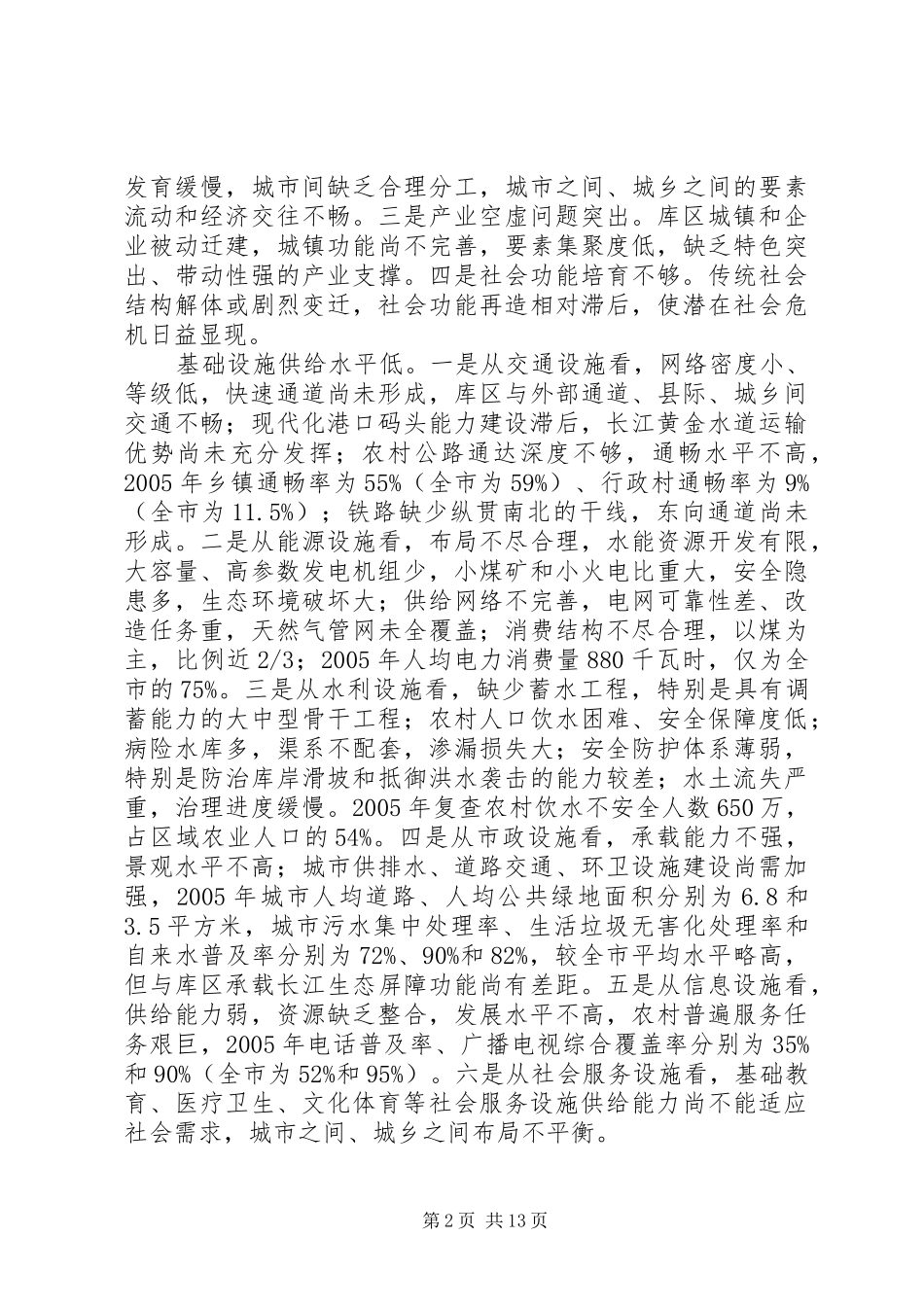 发育缓慢，城市间缺乏合理分工，城市之间、城乡之间的要素流动和经济交往不畅。三是产业空虚问题突出。库区城镇和企业被动迁建，城镇功能尚不完善，要素集聚度低，缺乏特色突出、带动性强的产业支撑。四是社会功能培育不够。传统社会结构解体或剧烈变迁，社会功能再造相对滞后，使潜在社会危机日益显现。

基础设施供给水平低。一是从交通设施看，网络密度小、等级低，快速通道尚未形成，库区与外部通道、县际、城乡间交通不畅；现代化港口码头能力建设滞后，长江黄金水道运输优势尚未充分发挥；农村公路通达深度不够，通畅水平不高，2005 年乡镇通畅率为 55%（全市为 59%）、行政村通畅率为 9%（全市为 11.5%）；铁路缺少纵贯南北的干线，东向通道尚未形成。二是从能源设施看，布局不尽合理，水能资源开发有限，大容量、高参数发电机组少，小煤矿和小火电比重大，安全隐患多，生态环境破坏大；供给网络不完善，电网可靠性差、改造任务重，天然气管网未全覆盖；消费结构不尽合理，以煤为主，比例近 2/3；2005 年人均电力消费量 880 千瓦时，仅为全市的 75%。三是从水利设施看，缺少蓄水工程，特别是具有调蓄能力的大中型骨干工程；农村人口饮水困难、安全保障度低；病险水库多，渠系不配套，渗漏损失大；安全防护体系薄弱，特别是防治库岸滑坡和抵御洪水袭击的能力较差；水土流失严重，治理进度缓慢。2005 年复查农村饮水不安全人数 650 万，占区域农业人口的 54%。四是从市政设施看，承载能力不强，景观水平不高；城市供排水、道路交通、环卫设施建设尚需加强，2005 年城市人均道路、人均公共绿地面积分别为 6.8 和 3.5 平方米，城市污水集中处理率、生活垃圾无害化处理率和自来水普及率分别为 72%、90%和 82%，较全市平均水平略高，但与库区承载长江生态屏障功能尚有差距。五是从信息设施看，供给能力弱，资源缺乏整合，发展水平不高，农村普遍服务任务艰巨，2005 年电话普及率、广播电视综合覆盖率分别为 35%和 90%（全市为 52%和 95%）。六是从社会服务设施看，基础教育、医疗卫生、文化体育等社会服务设施供给能力尚不能适应社会需求，城市之间、城乡之间布局不平衡。

第 2 页 共 13 页